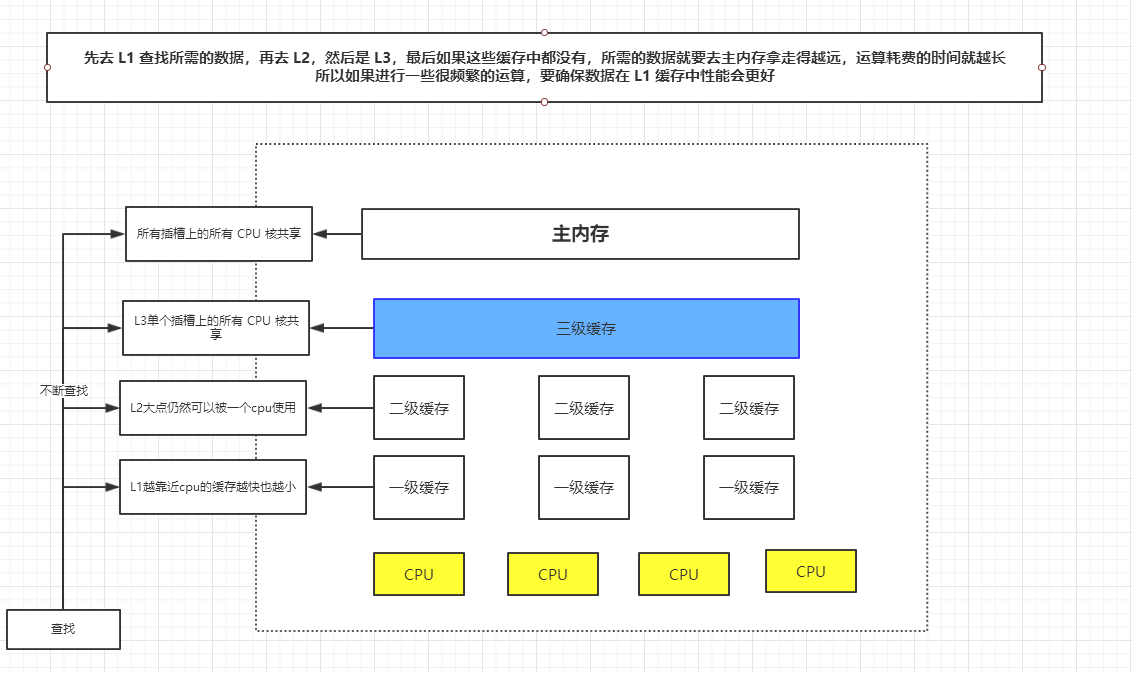 先去 L1 查找所需的数据，再去 L2，然后是 L3，最后如果这些缓存中都没有，所需的数据就要去主内存拿走得越远，运算耗费的时间就越长
所以如果进行一些很频繁的运算，要确保数据在 L1 缓存中性能会更好

所有插槽上的所有 CPU 核共享

主内存

L3单个插槽上的所有 CPU 核共享

三级缓存

不断查找

L2大点仍然可以被一个cpu使用

二级缓存

二级缓存

二级缓存

L1越靠近cpu的缓存越快也越小

一级缓存

一级缓存

一级缓存

CPU

CPU

CPU

CPU

查找